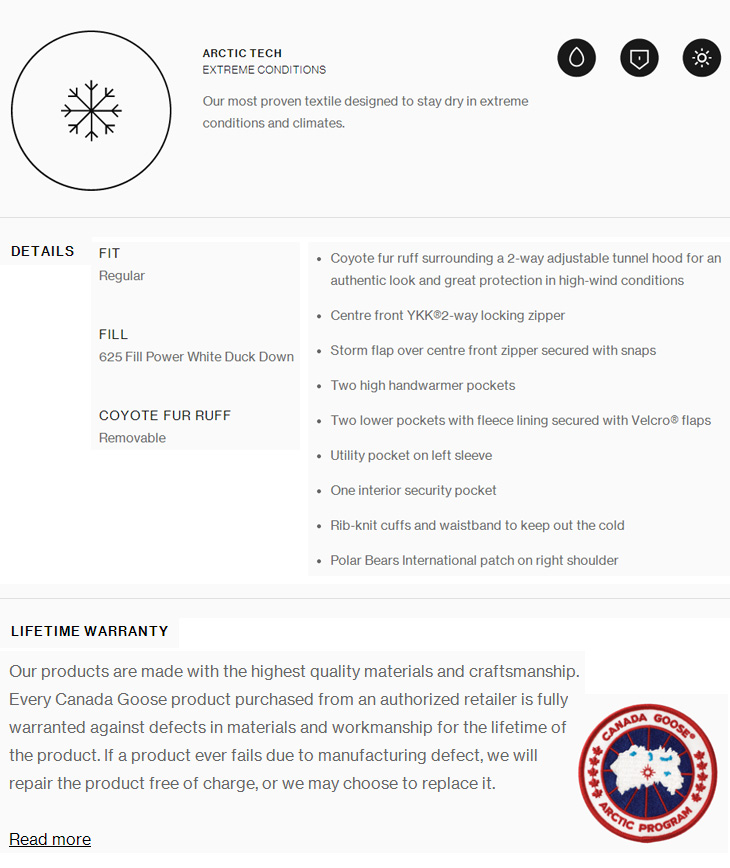 ARCTIC TECH
EXTREME CONDITIONS

Our most proven textile designed to stay dry in extreme conditions and climates.

DETAILS

FIT
Regular

FILL
625 Fill Power White Duck Down

COYOTE FUR RUFF
Removable

- Coyote fur ruff surrounding a 2-way adjustable tunnel hood for an authentic look and great protection in high-wind conditions
- Centre front YKK®2-way locking zipper
- Storm flap over centre front zipper secured with snaps
- Two high handwarmer pockets
- Two lower pockets with fleece lining secured with Velcro® flaps
- Utility pocket on left sleeve
- One interior security pocket
- Rib-knit cuffs and waistband to keep out the cold
- Polar Bears International patch on right shoulder

LIFETIME WARRANTY

Our products are made with the highest quality materials and craftsmanship. Every Canada Goose product purchased from an authorized retailer is fully warranted against defects in materials and workmanship for the lifetime of the product. If a product ever fails due to manufacturing defect, we will repair the product free of charge, or we may choose to replace it.

Read more

CANADA GOOSE
ARCTIC PROGRAM